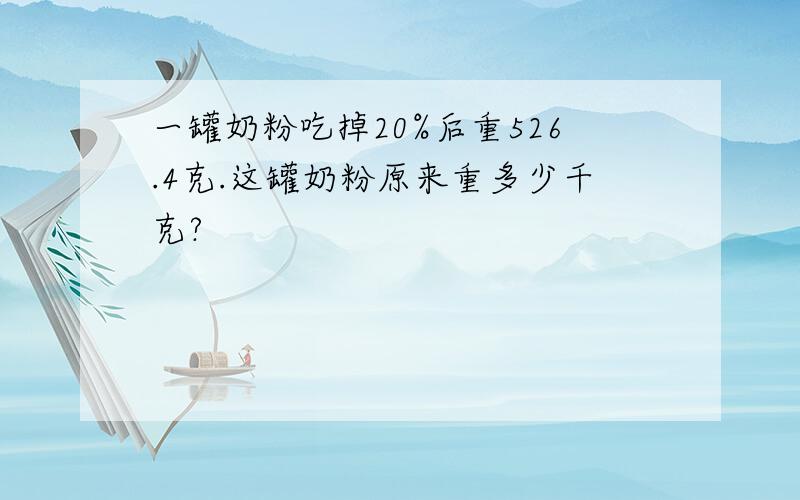 一罐奶粉吃掉20%后重526.4克.这罐奶粉原来重多少千克?